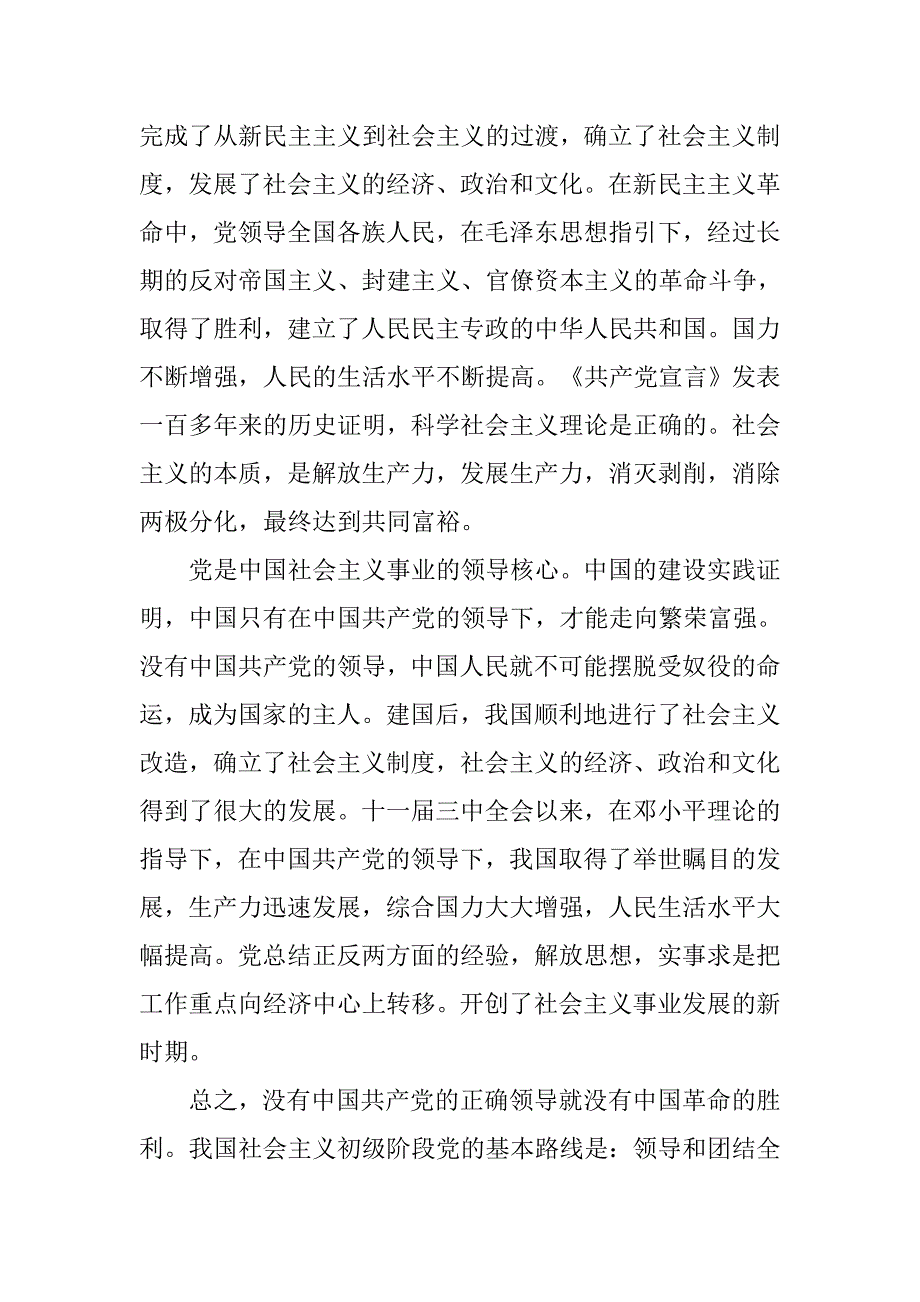 完成了从新民主主义到社会主义的过渡，确立了社会主义制度，发展了社会主义的经济、政治和文化。在新民主主义革命中，党领导全国各族人民，在毛泽东思想指引下，经过长期的反对帝国主义、封建主义、官僚资本主义的革命斗争，取得了胜利，建立了人民民主专政的中华人民共和国。国力不断增强，人民的生活水平不断提高。《共产党宣言》发表一百多年来的历史证明，科学社会主义理论是正确的。社会主义的本质，是解放生产力，发展生产力，消灭剥削，消除两极分化，最终达到共同富裕。

党是中国社会主义事业的领导核心。中国的建设实践证明，中国只有在中国共产党的领导下，才能走向繁荣富强。没有中国共产党的领导，中国人民就不可能摆脱受奴役的命运，成为国家的主人。建国后，我国顺利地进行了社会主义改造，确立了社会主义制度，社会主义的经济、政治和文化得到了很大的发展。十一届三中全会以来，在邓小平理论的指导下，在中国共产党的领导下，我国取得了举世瞩目的发展，生产力迅速发展，综合国力大大增强，人民生活水平大幅提高。党总结正反两方面的经验，解放思想，实事求是把工作重点向经济中心上转移。开创了社会主义事业发展的新时期。

总之，没有中国共产党的正确领导就没有中国革命的胜利。我国社会主义初级阶段党的基本路线是：领导和团结全